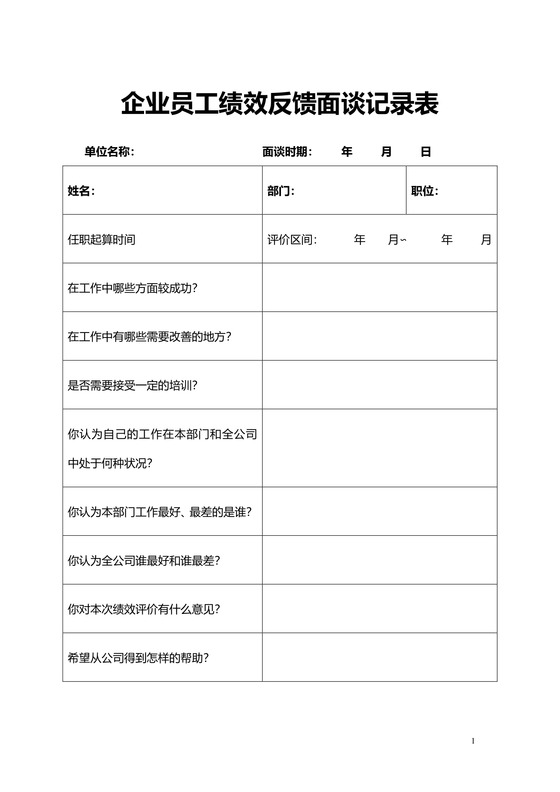 企业员工绩效反馈面谈记录表

单位名称：　　　　　　　　面谈时期：　年　月　日

| 姓名： | 部门： | 职位： |
|---|---|---|
| 任职起算时间 | 评价区间：　年　月~　年　月 | |
| 在工作中哪些方面较成功？ | | |
| 在工作中有哪些需要改善的地方？ | | |
| 是否需要接受一定的培训？ | | |
| 你认为自己的工作在本部门和全公司中处于何种状况？ | | |
| 你认为本部门工作最好、最差的是谁？ | | |
| 你认为全公司谁最好和谁最差？ | | |
| 你对本次绩效评价有什么意见？ | | |
| 希望从公司得到怎样的帮助？ | | |

1